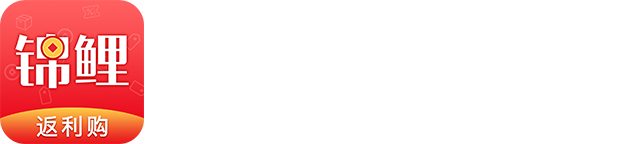 锦鲤

返利购